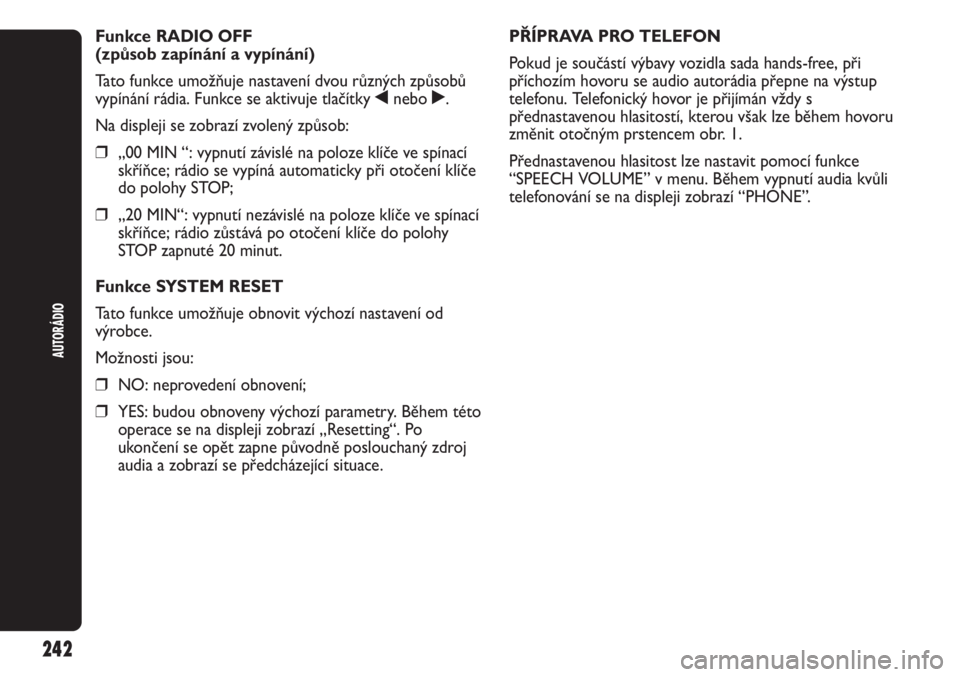 AUTORÁDIO

Funkce RADIO OFF
(způsob zapínání a vypínání)

Tato funkce umožňuje nastavení dvou různých způsobů vypínání rádia. Funkce se aktivuje tlačítky ◀ nebo ▶.

Na displeji se zobrazí zvolený způsob:

❒ „00 MIN “: vypnutí závislé na poloze klíče ve spínací skříňce; rádio se vypíná automaticky při otočení klíče do polohy STOP;

❒ „20 MIN“: vypnutí nezávislé na poloze klíče ve spínací skříňce; rádio zůstává po otočení klíče do polohy STOP zapnuté 20 minut.

Funkce SYSTEM RESET

Tato funkce umožňuje obnovit výchozí nastavení od výrobce.

Možnosti jsou:

❒ NO: neprovedení obnovení;

❒ YES: budou obnoveny výchozí parametry. Během této operace se na displeji zobrazí „Resetting“. Po ukončení se opět zapne původně poslouchaný zdroj audia a zobrazí se předcházející situace.

PŘÍPRAVA PRO TELEFON

Pokud je součástí výbavy vozidla sada hands-free, při příchozím hovoru se audio autorádia přepne na výstup telefonu. Telefonický hovor je přijímán vždy s přednastavenou hlasitostí, kterou však lze během hovoru změnit otočným prstencem obr. 1.

Přednastavenou hlasitost lze nastavit pomocí funkce “SPEECH VOLUME” v menu. Během vypnutí audia kvůli telefonování se na displeji zobrazí “PHONE”.

242

carmanualsonline.info